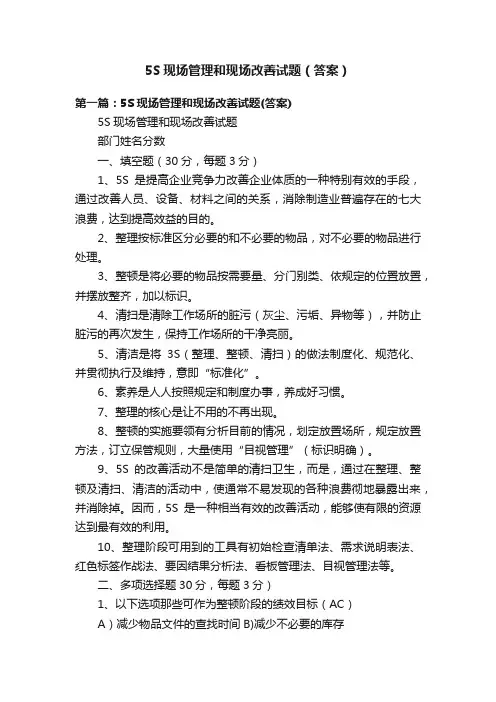 5S 现场管理和现场改善试题（答案）

第一篇：5S 现场管理和现场改善试题(答案)

5S 现场管理和现场改善试题

部门姓名分数

一、填空题（30 分，每题 3 分）

1、5S 是提高企业竞争力改善企业体质的一种特别有效的手段，通过改善人员、设备、材料之间的关系，消除制造业普遍存在的七大浪费，达到提高效益的目的。

2、整理按标准区分必要的和不必要的物品，对不必要的物品进行处理。

3、整顿是将必要的物品按需要量、分门别类、依规定的位置放置，并摆放整齐，加以标识。

4、清扫是清除工作场所的脏污（灰尘、污垢、异物等），并防止脏污的再次发生，保持工作场所的干净亮丽。

5、清洁是将 3S（整理、整顿、清扫）的做法制度化、规范化、并贯彻执行及维持，意即“标准化”。

6、素养是人人按照规定和制度办事，养成好习惯。

7、整理的核心是让不用的不再出现。

8、整顿的实施要领有分析目前的情况，划定放置场所，规定放置方法，订立保管规则，大量使用“目视管理”（标识明确）。

9、5S 的改善活动不是简单的清扫卫生，而是，通过在整理、整顿及清扫、清洁的活动中，使通常不易发现的各种浪费彻地暴露出来，并消除掉。因而，5S 是一种相当有效的改善活动，能够使有限的资源达到最有效的利用。

10、整理阶段可用到的工具有初始检查清单法、需求说明表法、红色标签作战法、要因结果分析法、看板管理法、目视管理法等。

二、多项选择题 30 分，每题 3 分）

1、以下选项那些可作为整顿阶段的绩效目标（AC）

A）减少物品文件的查找时间 B)减少不必要的库存